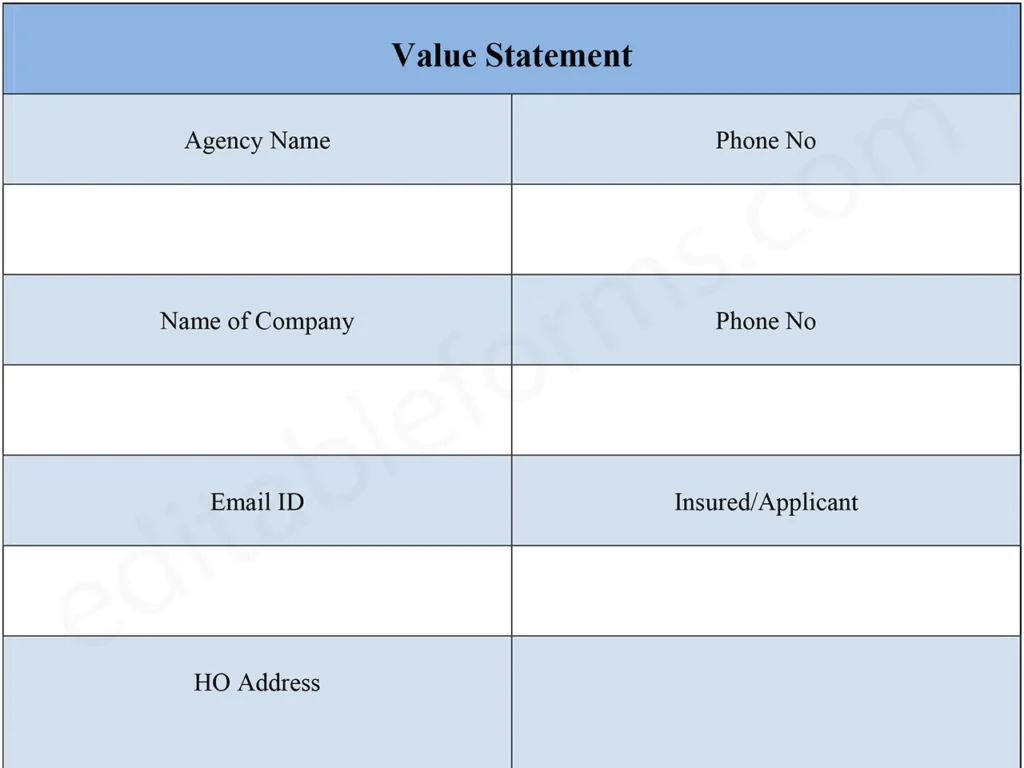 Value Statement

| Agency Name | Phone No |
|---|---|
| | |
| Name of Company | Phone No |
| | |
| Email ID | Insured/Applicant |
| | |
| HO Address | |

editableforms.com